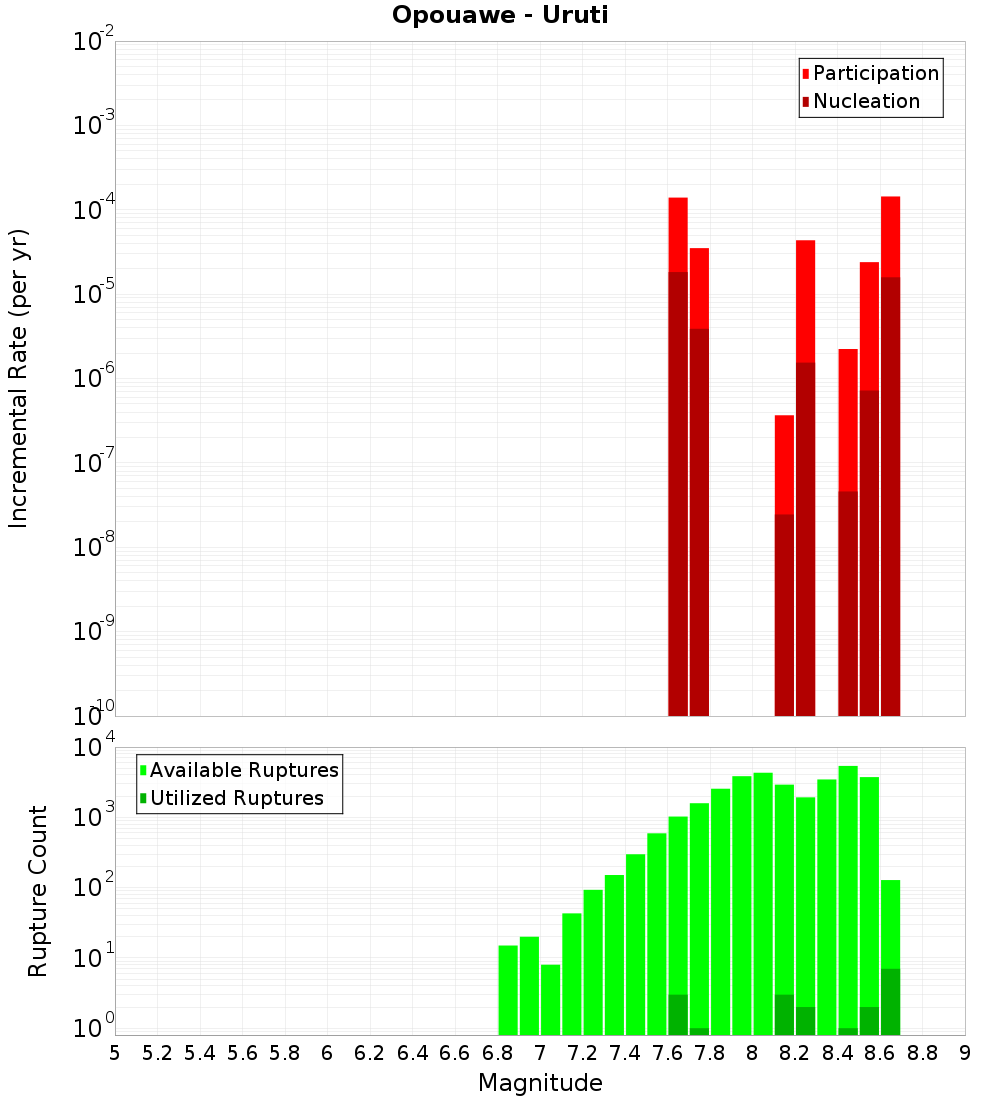 Opouawe - Uruti

Participation
Nucleation

Incremental Rate (per yr)

$10^{-2}$
$10^{-3}$
$10^{-4}$
$10^{-5}$
$10^{-6}$
$10^{-7}$
$10^{-8}$
$10^{-9}$
$10^{-10}$

Available Ruptures
Utilized Ruptures

Rupture Count

$10^{4}$
$10^{3}$
$10^{2}$
$10^{1}$
$10^{0}$

5 5.2 5.4 5.6 5.8 6 6.2 6.4 6.6 6.8 7 7.2 7.4 7.6 7.8 8 8.2 8.4 8.6 8.8 9

Magnitude